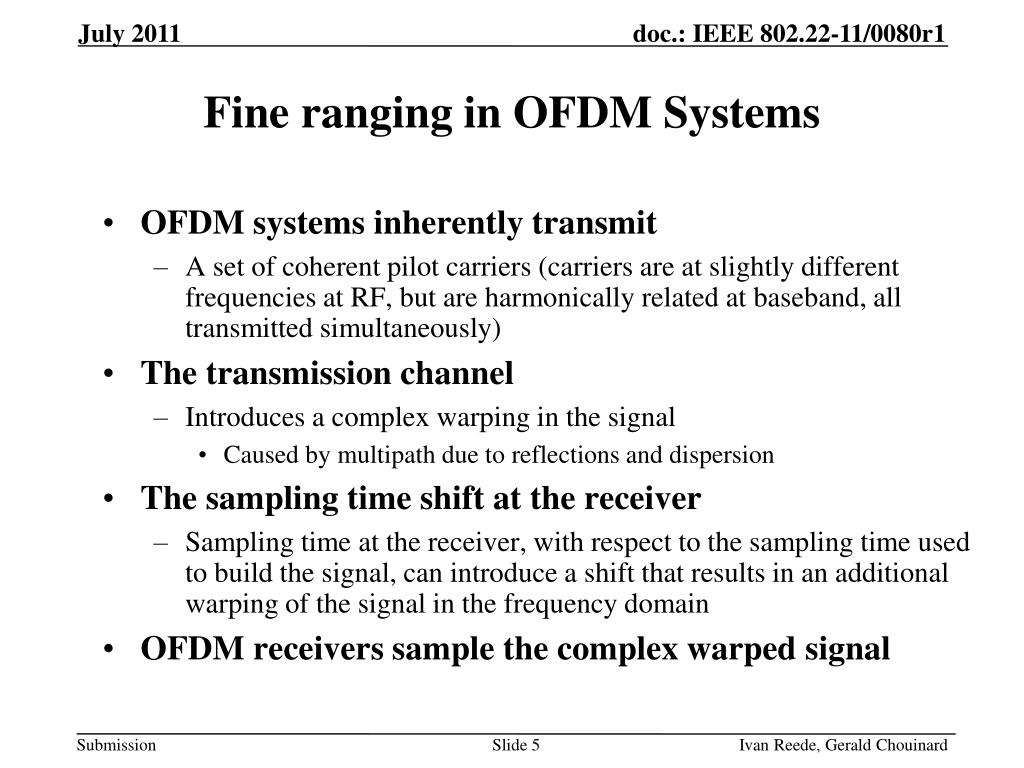 July 2011

doc.: IEEE 802.22-11/0080r1

Fine ranging in OFDM Systems

• OFDM systems inherently transmit
– A set of coherent pilot carriers (carriers are at slightly different frequencies at RF, but are harmonically related at baseband, all transmitted simultaneously)

• The transmission channel
– Introduces a complex warping in the signal
• Caused by multipath due to reflections and dispersion

• The sampling time shift at the receiver
– Sampling time at the receiver, with respect to the sampling time used to build the signal, can introduce a shift that results in an additional warping of the signal in the frequency domain

• OFDM receivers sample the complex warped signal

Submission

Slide 5

Ivan Reede, Gerald Chouinard